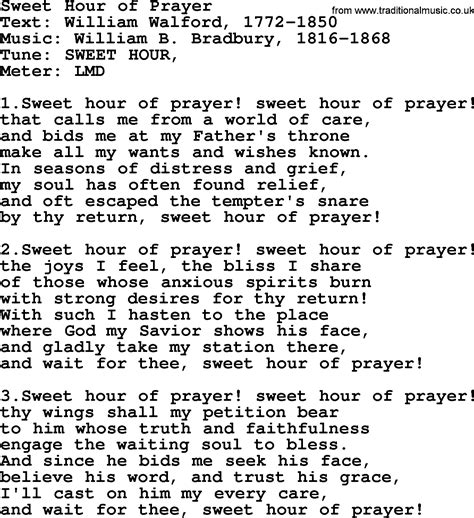 Sweet Hour of Prayer
from www.traditionalmusic.co.uk
Text: William Walford, 1772-1850
Music: William B. Bradbury, 1816-1868
Tune: SWEET HOUR,
Meter: LMD

1.Sweet hour of prayer! sweet hour of prayer!
that calls me from a world of care,
and bids me at my Father's throne
make all my wants and wishes known.
In seasons of distress and grief,
my soul has often found relief,
and oft escaped the tempter's snare
by thy return, sweet hour of prayer!

2.Sweet hour of prayer! sweet hour of prayer!
the joys I feel, the bliss I share
of those whose anxious spirits burn
with strong desires for thy return!
With such I hasten to the place
where God my Savior shows his face,
and gladly take my station there,
and wait for thee, sweet hour of prayer!

3.Sweet hour of prayer! sweet hour of prayer!
thy wings shall my petition bear
to him whose truth and faithfulness
engage the waiting soul to bless.
And since he bids me seek his face,
believe his word, and trust his grace,
I'll cast on him my every care,
and wait for thee, sweet hour of prayer!